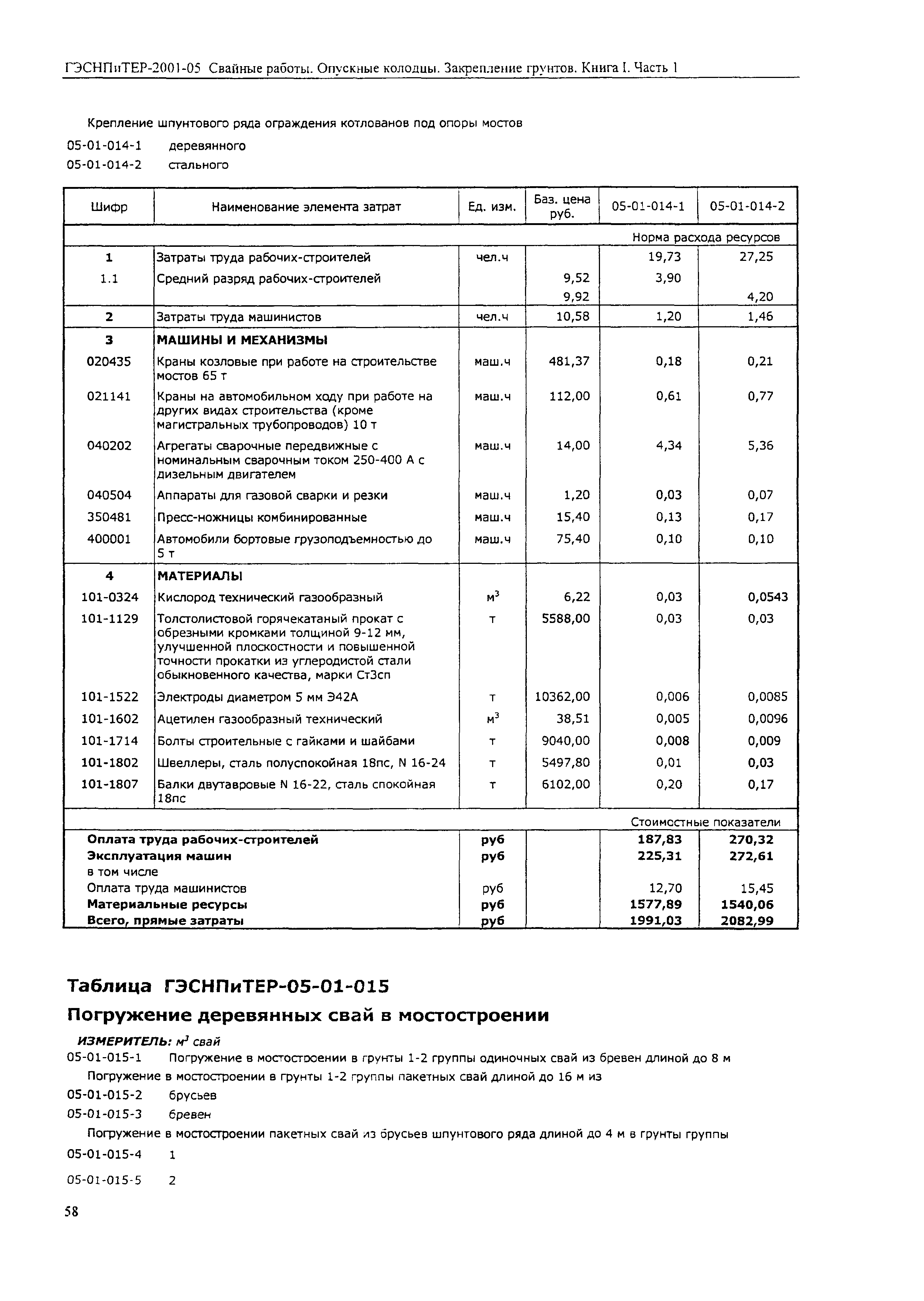 ГЭСНПиТЕР-2001-05 Свайные работы. Опускные колодцы. Закрепление грунтов. Книга I. Часть 1

Крепление шпунтового ряда ограждения котлованов под опоры мостов

05-01-014-1 деревянного

05-01-014-2 стального

| Шифр | Наименование элемента затрат | Ед. изм. | Баз. цена руб. | 05-01-014-1 | 05-01-014-2 |
|---|---|---|---|---|---|
| | | | | Норма расхода ресурсов | |
| 1 | Затраты труда рабочих-строителей | чел.ч | | 19,73 | 27,25 |
| 1.1 | Средний разряд рабочих-строителей | | 9,52 | 3,90 | |
| | | | 9,92 | | 4,20 |
| 2 | Затраты труда машинистов | чел.ч | 10,58 | 1,20 | 1,46 |
| 3 | МАШИНЫ И МЕХАНИЗМЫ | | | | |
| 020435 | Краны козловые при работе на строительстве мостов 65 т | маш.ч | 481,37 | 0,18 | 0,21 |
| 021141 | Краны на автомобильном ходу при работе на других видах строительства (кроме магистральных трубопроводов) 10 т | маш.ч | 112,00 | 0,61 | 0,77 |
| 040202 | Агрегаты сварочные передвижные с номинальным сварочным током 250-400 А с дизельным двигателем | маш.ч | 14,00 | 4,34 | 5,36 |
| 040504 | Аппараты для газовой сварки и резки | маш.ч | 1,20 | 0,03 | 0,07 |
| 350481 | Пресс-ножницы комбинированные | маш.ч | 15,40 | 0,13 | 0,17 |
| 400001 | Автомобили бортовые грузоподъемностью до 5 т | маш.ч | 75,40 | 0,10 | 0,10 |
| 4 | МАТЕРИАЛЫ | | | | |
| 101-0324 | Кислород технический газообразный | $м^3$ | 6,22 | 0,03 | 0,0543 |
| 101-1129 | Толстолистовой горячекатаный прокат с обрезными кромками толщиной 9-12 мм, улучшенной плоскостности и повышенной точности прокатки из углеродистой стали обыкновенного качества, марки Ст3сп | т | 5588,00 | 0,03 | 0,03 |
| 101-1522 | Электроды диаметром 5 мм Э42А | т | 10362,00 | 0,006 | 0,0085 |
| 101-1602 | Ацетилен газообразный технический | $м^3$ | 38,51 | 0,005 | 0,0096 |
| 101-1714 | Болты строительные с гайками и шайбами | т | 9040,00 | 0,008 | 0,009 |
| 101-1802 | Швеллеры, сталь полуспокойная 18пс, N 16-24 | т | 5497,80 | 0,01 | 0,03 |
| 101-1807 | Балки двутавровые N 16-22, сталь спокойная 18пс | т | 6102,00 | 0,20 | 0,17 |
| | | | | Стоимостные показатели | |
| Оплата труда рабочих-строителей | | руб | | 187,83 | 270,32 |
| Эксплуатация машин | | руб | | 225,31 | 272,61 |
| в том числе | | | | | |
| Оплата труда машинистов | | руб | | 12,70 | 15,45 |
| Материальные ресурсы | | руб | | 1577,89 | 1540,06 |
| Всего, прямые затраты | | руб | | 1991,03 | 2082,99 |

Таблица ГЭСНПиТЕР-05-01-015

Погружение деревянных свай в мостостроении

ИЗМЕРИТЕЛЬ: $м^3$ свай

05-01-015-1 Погружение в мостостроении в грунты 1-2 группы одиночных свай из бревен длиной до 8 м

Погружение в мостостроении в грунты 1-2 группы пакетных свай длиной до 16 м из

05-01-015-2 брусьев

05-01-015-3 бревен

Погружение в мостостроении пакетных свай из брусьев шпунтового ряда длиной до 4 м в грунты группы

05-01-015-4 1

05-01-015-5 2

58